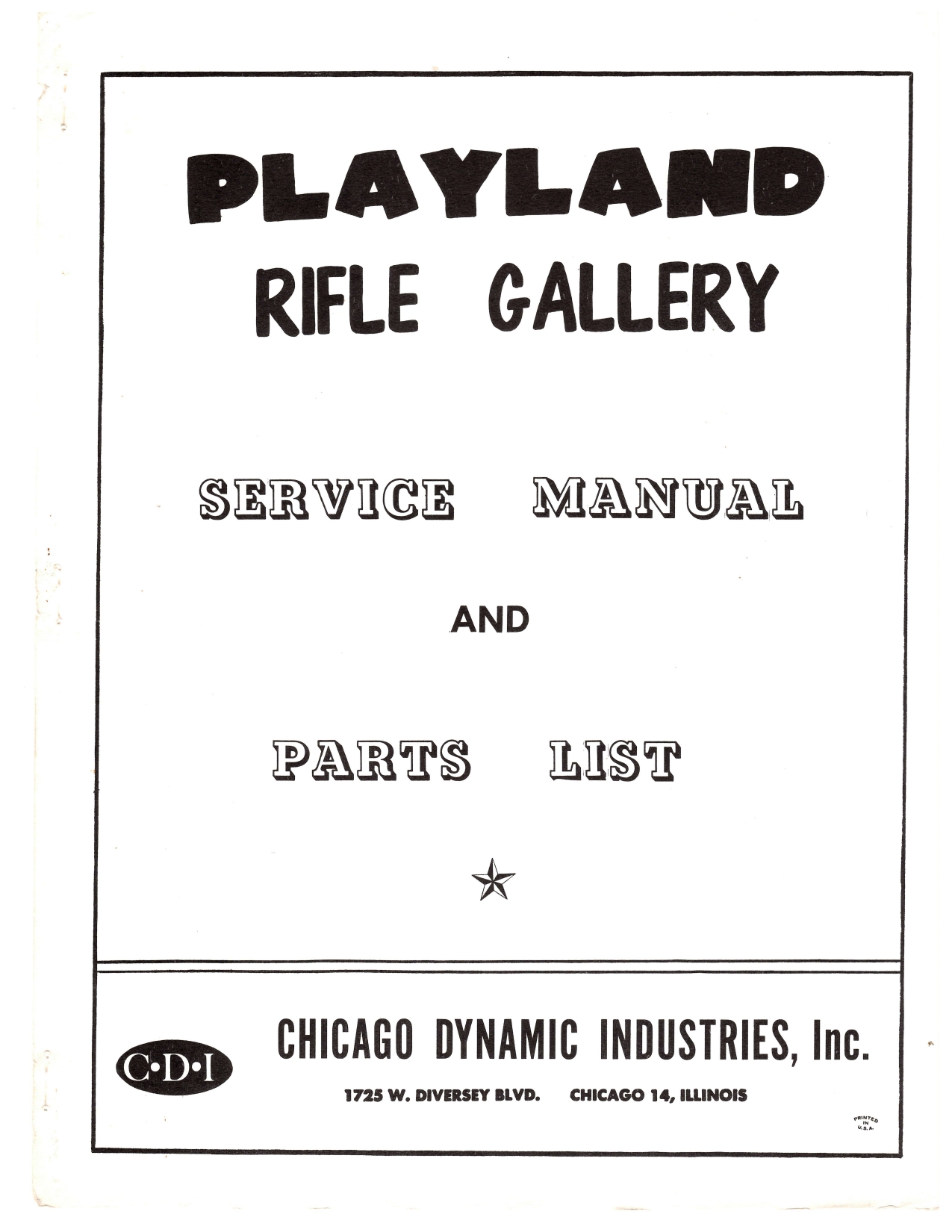 PLAYLAND
RIFLE GALLERY

SERVICE MANUAL

AND

PARTS LIST

C·D·I

CHICAGO DYNAMIC INDUSTRIES, Inc.

1725 W. DIVERSEY BLVD. CHICAGO 14, ILLINOIS

PRINTED IN U.S.A.